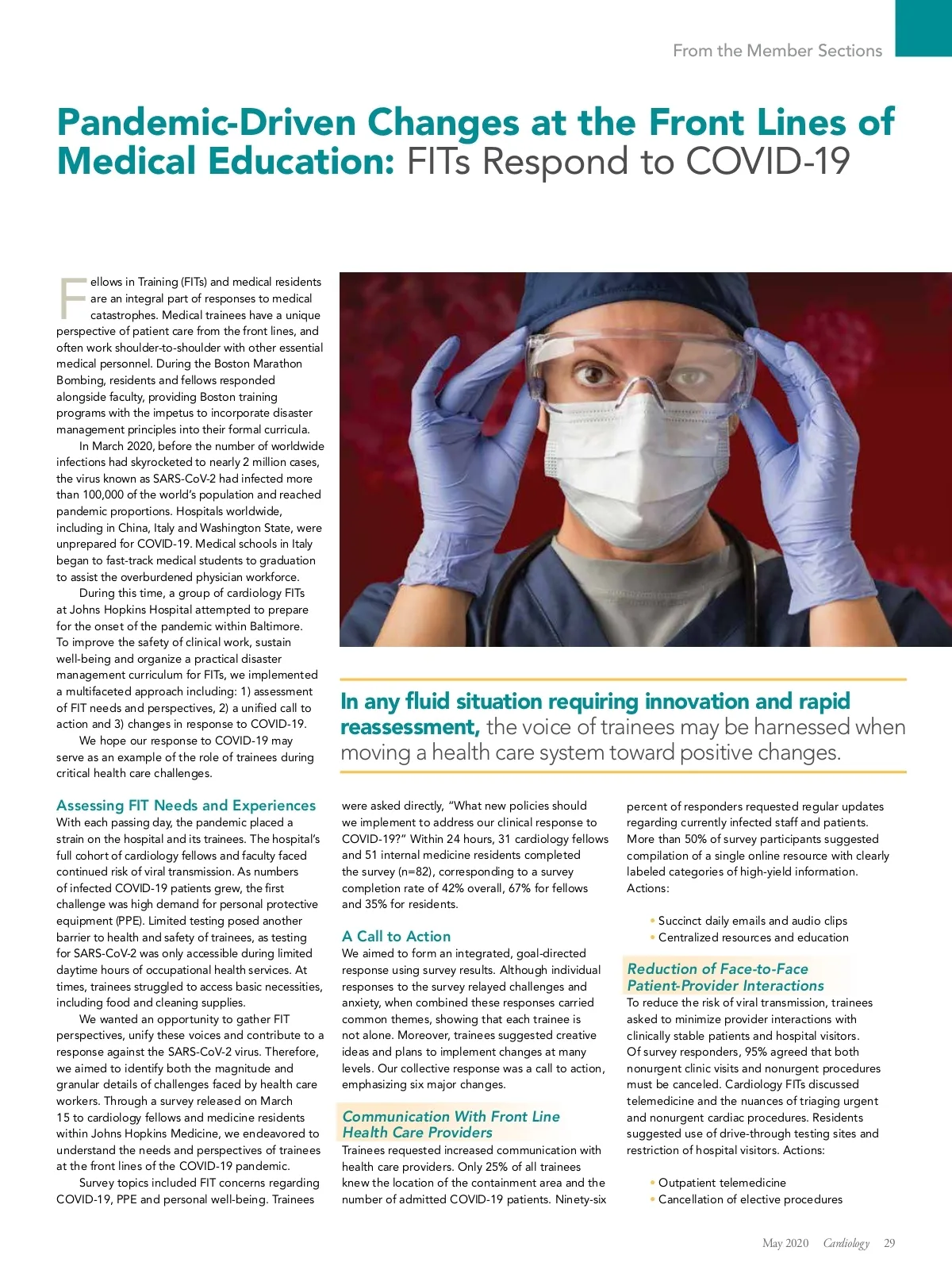 From the Member Sections

Pandemic-Driven Changes at the Front Lines of Medical Education: FITs Respond to COVID-19

Fellows in Training (FITs) and medical residents are an integral part of responses to medical catastrophes. Medical trainees have a unique perspective of patient care from the front lines, and often work shoulder-to-shoulder with other essential medical personnel. During the Boston Marathon Bombing, residents and fellows responded alongside faculty, providing Boston training programs with the impetus to incorporate disaster management principles into their formal curricula.

In March 2020, before the number of worldwide infections had skyrocketed to nearly 2 million cases, the virus known as SARS-CoV-2 had infected more than 100,000 of the world's population and reached pandemic proportions. Hospitals worldwide, including in China, Italy and Washington State, were unprepared for COVID-19. Medical schools in Italy began to fast-track medical students to graduation to assist the overburdened physician workforce.

During this time, a group of cardiology FITs at Johns Hopkins Hospital attempted to prepare for the onset of the pandemic within Baltimore. To improve the safety of clinical work, sustain well-being and organize a practical disaster management curriculum for FITs, we implemented a multifaceted approach including: 1) assessment of FIT needs and perspectives, 2) a unified call to action and 3) changes in response to COVID-19.

We hope our response to COVID-19 may serve as an example of the role of trainees during critical health care challenges.

In any fluid situation requiring innovation and rapid reassessment, the voice of trainees may be harnessed when moving a health care system toward positive changes.

Assessing FIT Needs and Experiences
With each passing day, the pandemic placed a strain on the hospital and its trainees. The hospital's full cohort of cardiology fellows and faculty faced continued risk of viral transmission. As numbers of infected COVID-19 patients grew, the first challenge was high demand for personal protective equipment (PPE). Limited testing posed another barrier to health and safety of trainees, as testing for SARS-CoV-2 was only accessible during limited daytime hours of occupational health services. At times, trainees struggled to access basic necessities, including food and cleaning supplies.

We wanted an opportunity to gather FIT perspectives, unify these voices and contribute to a response against the SARS-CoV-2 virus. Therefore, we aimed to identify both the magnitude and granular details of challenges faced by health care workers. Through a survey released on March 15 to cardiology fellows and medicine residents within Johns Hopkins Medicine, we endeavored to understand the needs and perspectives of trainees at the front lines of the COVID-19 pandemic.

Survey topics included FIT concerns regarding COVID-19, PPE and personal well-being. Trainees were asked directly, "What new policies should we implement to address our clinical response to COVID-19?" Within 24 hours, 31 cardiology fellows and 51 internal medicine residents completed the survey (n=82), corresponding to a survey completion rate of 42% overall, 67% for fellows and 35% for residents.

A Call to Action
We aimed to form an integrated, goal-directed response using survey results. Although individual responses to the survey relayed challenges and anxiety, when combined these responses carried common themes, showing that each trainee is not alone. Moreover, trainees suggested creative ideas and plans to implement changes at many levels. Our collective response was a call to action, emphasizing six major changes.

Communication With Front Line Health Care Providers
Trainees requested increased communication with health care providers. Only 25% of all trainees knew the location of the containment area and the number of admitted COVID-19 patients. Ninety-six percent of responders requested regular updates regarding currently infected staff and patients. More than 50% of survey participants suggested compilation of a single online resource with clearly labeled categories of high-yield information. Actions:

• Succinct daily emails and audio clips
• Centralized resources and education

Reduction of Face-to-Face Patient-Provider Interactions
To reduce the risk of viral transmission, trainees asked to minimize provider interactions with clinically stable patients and hospital visitors. Of survey responders, 95% agreed that both nonurgent clinic visits and nonurgent procedures must be canceled. Cardiology FITs discussed telemedicine and the nuances of triaging urgent and nonurgent cardiac procedures. Residents suggested use of drive-through testing sites and restriction of hospital visitors. Actions:

• Outpatient telemedicine
• Cancellation of elective procedures

May 2020 Cardiology 29